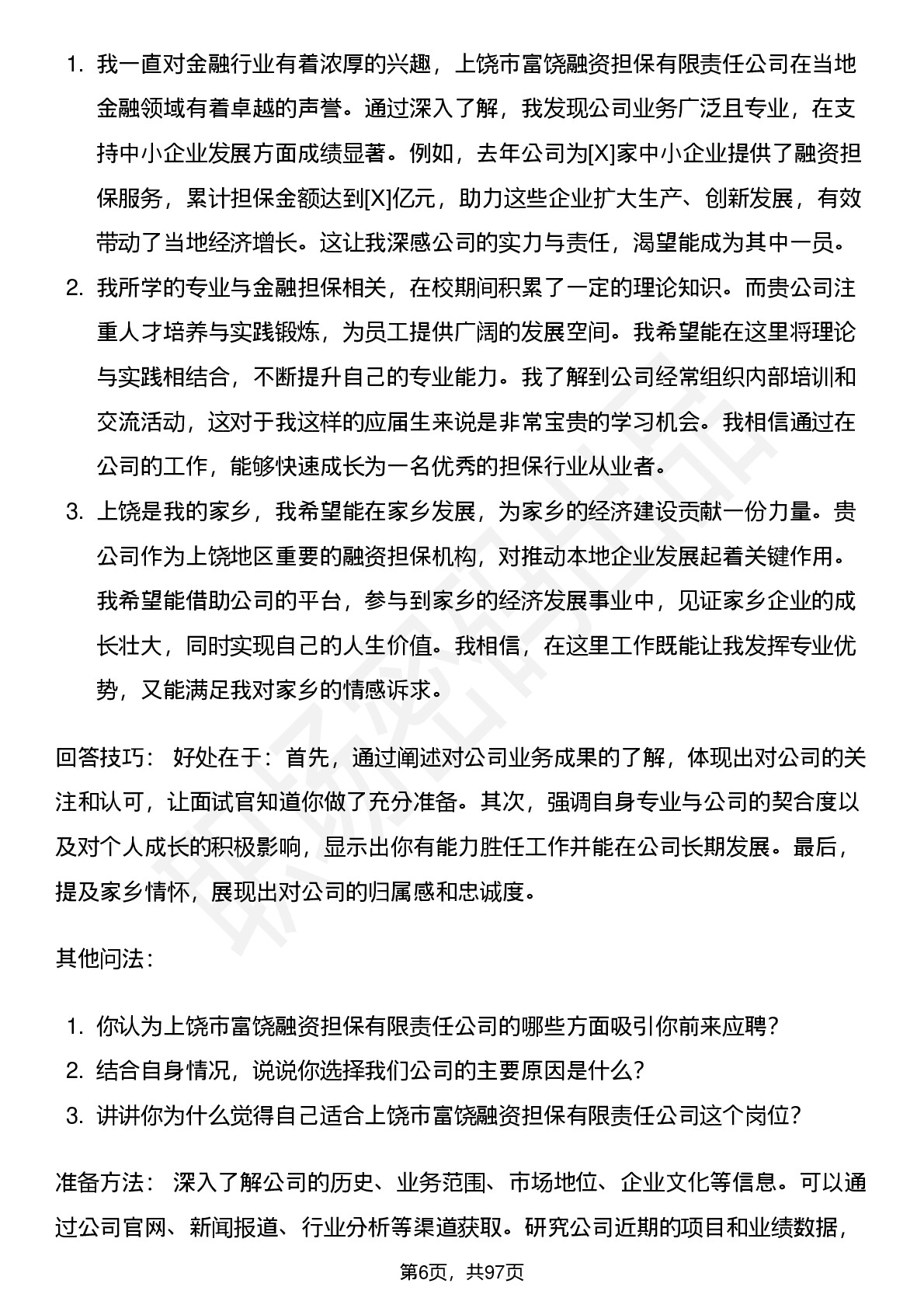 1. 我一直对金融行业有着浓厚的兴趣，上饶市富饶融资担保有限责任公司在当地金融领域有着卓越的声誉。通过深入了解，我发现公司业务广泛且专业，在支持中小企业发展方面成绩显著。例如，去年公司为[X]家中小企业提供了融资担保服务，累计担保金额达到[X]亿元，助力这些企业扩大生产、创新发展，有效带动了当地经济增长。这让我深感公司的实力与责任，渴望能成为其中一员。
2. 我所学的专业与金融担保相关，在校期间积累了一定的理论知识。而贵公司注重人才培养与实践锻炼，为员工提供广阔的发展空间。我希望能在这里将理论与实践相结合，不断提升自己的专业能力。我了解到公司经常组织内部培训和交流活动，这对于我这样的应届生来说是非常宝贵的学习机会。我相信通过在公司的工作，能够快速成长为一名优秀的担保行业从业者。
3. 上饶是我的家乡，我希望能在家乡发展，为家乡的经济建设贡献一份力量。贵公司作为上饶地区重要的融资担保机构，对推动本地企业发展起着关键作用。我希望能借助公司的平台，参与到家乡的经济发展事业中，见证家乡企业的成长壮大，同时实现自己的人生价值。我相信，在这里工作既能让我发挥专业优势，又能满足我对家乡的情感诉求。

回答技巧： 好处在于：首先，通过阐述对公司业务成果的了解，体现出对公司的关注和认可，让面试官知道你做了充分准备。其次，强调自身专业与公司的契合度以及对个人成长的积极影响，显示出你有能力胜任工作并能在公司长期发展。最后，提及家乡情怀，展现出对公司的归属感和忠诚度。

其他问法：

1. 你认为上饶市富饶融资担保有限责任公司的哪些方面吸引你前来应聘？
2. 结合自身情况，说说你选择我们公司的主要原因是什么？
3. 讲讲你为什么觉得自己适合上饶市富饶融资担保有限责任公司这个岗位？

准备方法： 深入了解公司的历史、业务范围、市场地位、企业文化等信息。可以通过公司官网、新闻报道、行业分析等渠道获取。研究公司近期的项目和业绩数据，

第6页，共97页